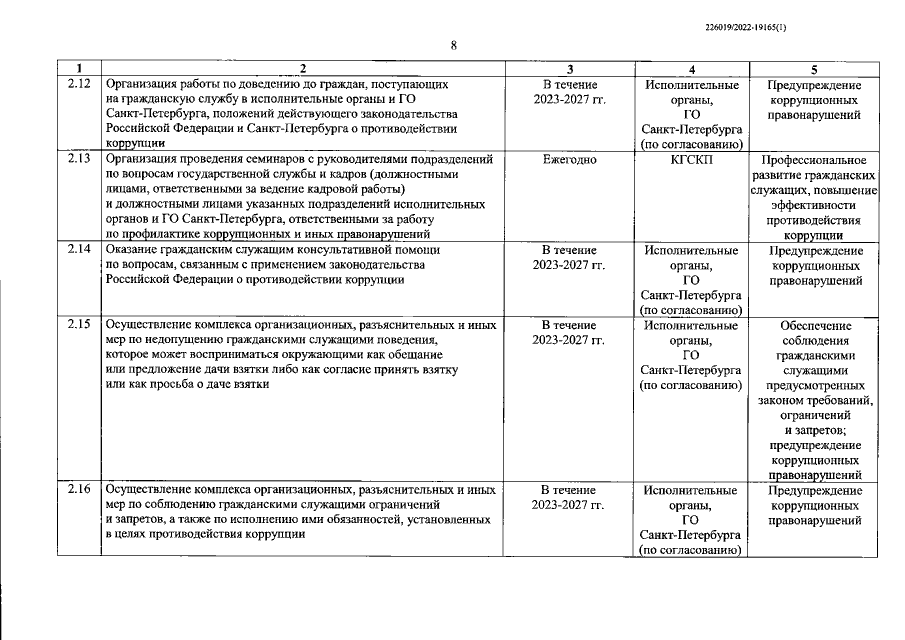 226019/2022-19165(1)

8

| 1 | 2 | 3 | 4 | 5 |
|---|---|---|---|---|
| 2.12 | Организация работы по доведению до граждан, поступающих на гражданскую службу в исполнительные органы и ГО Санкт-Петербурга, положений действующего законодательства Российской Федерации и Санкт-Петербурга о противодействии коррупции | В течение 2023-2027 гг. | Исполнительные органы, ГО Санкт-Петербурга (по согласованию) | Предупреждение коррупционных правонарушений |
| 2.13 | Организация проведения семинаров с руководителями подразделений по вопросам государственной службы и кадров (должностными лицами, ответственными за ведение кадровой работы) и должностными лицами указанных подразделений исполнительных органов и ГО Санкт-Петербурга, ответственными за работу по профилактике коррупционных и иных правонарушений | Ежегодно | КГСКП | Профессиональное развитие гражданских служащих, повышение эффективности противодействия коррупции |
| 2.14 | Оказание гражданским служащим консультативной помощи по вопросам, связанным с применением законодательства Российской Федерации о противодействии коррупции | В течение 2023-2027 гг. | Исполнительные органы, ГО Санкт-Петербурга (по согласованию) | Предупреждение коррупционных правонарушений |
| 2.15 | Осуществление комплекса организационных, разъяснительных и иных мер по недопущению гражданскими служащими поведения, которое может восприниматься окружающими как обещание или предложение дачи взятки либо как согласие принять взятку или как просьба о даче взятки | В течение 2023-2027 гг. | Исполнительные органы, ГО Санкт-Петербурга (по согласованию) | Обеспечение соблюдения гражданскими служащими предусмотренных законом требований, ограничений и запретов; предупреждение коррупционных правонарушений |
| 2.16 | Осуществление комплекса организационных, разъяснительных и иных мер по соблюдению гражданскими служащими ограничений и запретов, а также по исполнению ими обязанностей, установленных в целях противодействия коррупции | В течение 2023-2027 гг. | Исполнительные органы, ГО Санкт-Петербурга (по согласованию) | Предупреждение коррупционных правонарушений |